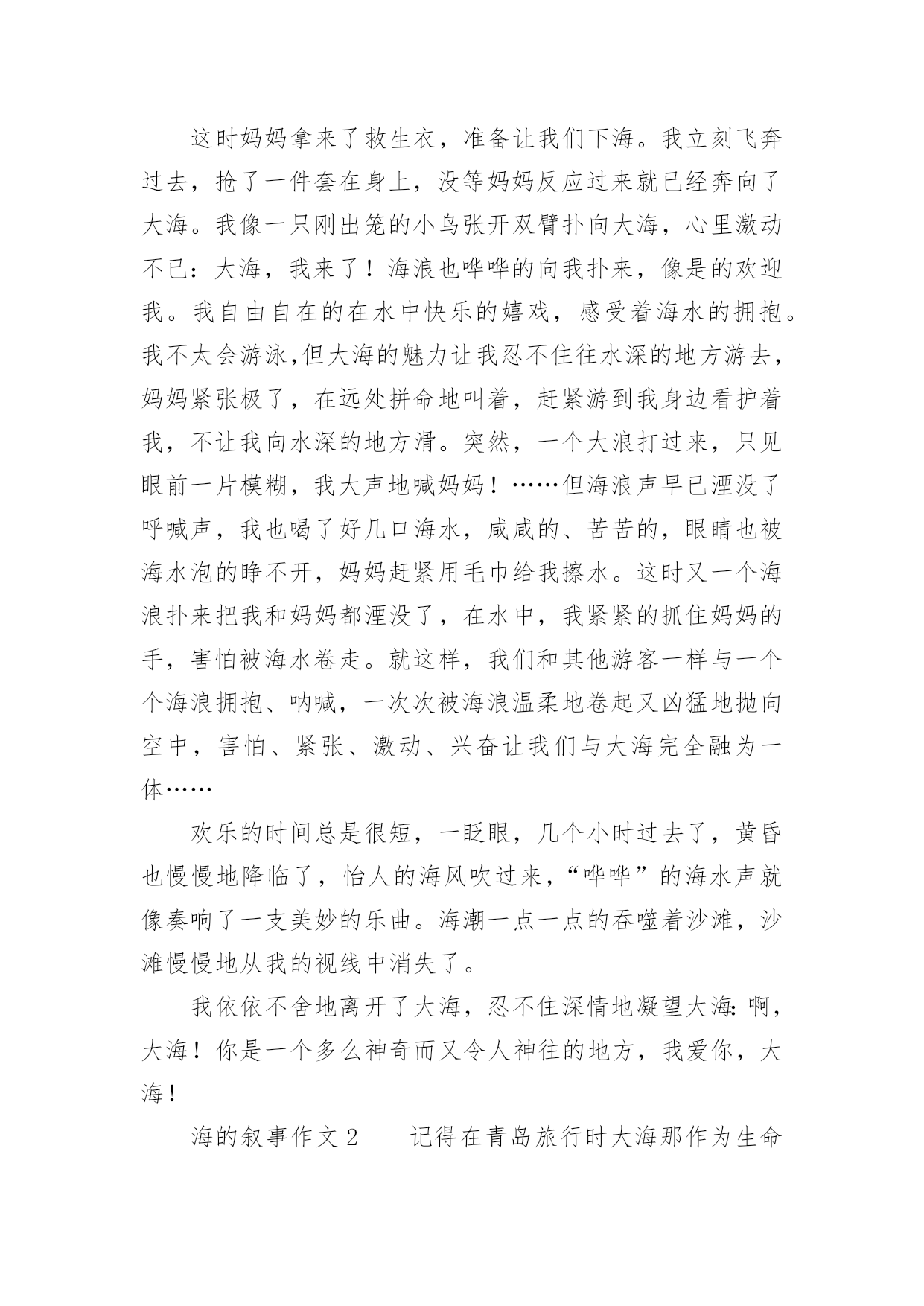 这时妈妈拿来了救生衣，准备让我们下海。我立刻飞奔过去，抢了一件套在身上，没等妈妈反应过来就已经奔向了大海。我像一只刚出笼的小鸟张开双臂扑向大海，心里激动不已：大海，我来了！海浪也哗哗的向我扑来，像是的欢迎我。我自由自在的在水中快乐的嬉戏，感受着海水的拥抱。我不太会游泳,但大海的魅力让我忍不住往水深的地方游去，妈妈紧张极了，在远处拼命地叫着，赶紧游到我身边看护着我，不让我向水深的地方滑。突然，一个大浪打过来，只见眼前一片模糊，我大声地喊妈妈！……但海浪声早已湮没了呼喊声，我也喝了好几口海水，咸咸的、苦苦的，眼睛也被海水泡的睁不开，妈妈赶紧用毛巾给我擦水。这时又一个海浪扑来把我和妈妈都湮没了，在水中，我紧紧的抓住妈妈的手，害怕被海水卷走。就这样，我们和其他游客一样与一个个海浪拥抱、呐喊，一次次被海浪温柔地卷起又凶猛地抛向空中，害怕、紧张、激动、兴奋让我们与大海完全融为一体……

欢乐的时间总是很短，一眨眼，几个小时过去了，黄昏也慢慢地降临了，怡人的海风吹过来，“哗哗”的海水声就像奏响了一支美妙的乐曲。海潮一点一点的吞噬着沙滩，沙滩慢慢地从我的视线中消失了。

我依依不舍地离开了大海，忍不住深情地凝望大海：啊，大海！你是一个多么神奇而又令人神往的地方，我爱你，大海！

海的叙事作文 2　　记得在青岛旅行时大海那作为生命